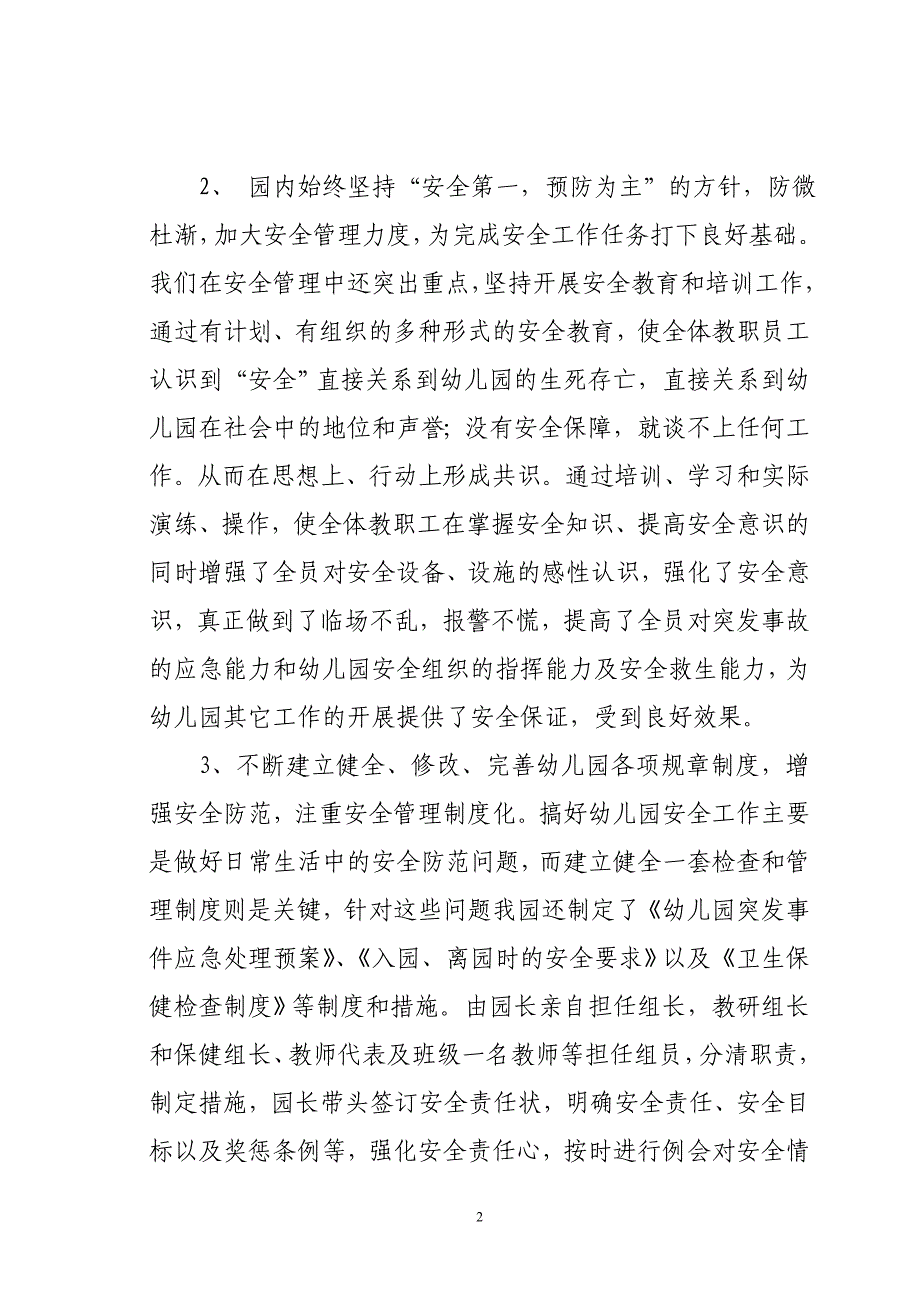 2、 园内始终坚持“安全第一，预防为主”的方针，防微杜渐，加大安全管理力度，为完成安全工作任务打下良好基础。我们在安全管理中还突出重点，坚持开展安全教育和培训工作，通过有计划、有组织的多种形式的安全教育，使全体教职员工认识到“安全”直接关系到幼儿园的生死存亡，直接关系到幼儿园在社会中的地位和声誉；没有安全保障，就谈不上任何工作。从而在思想上、行动上形成共识。通过培训、学习和实际演练、操作，使全体教职工在掌握安全知识、提高安全意识的同时增强了全员对安全设备、设施的感性认识，强化了安全意识，真正做到了临场不乱，报警不慌，提高了全员对突发事故的应急能力和幼儿园安全组织的指挥能力及安全救生能力，为幼儿园其它工作的开展提供了安全保证，受到良好效果。

3、不断建立健全、修改、完善幼儿园各项规章制度，增强安全防范，注重安全管理制度化。搞好幼儿园安全工作主要是做好日常生活中的安全防范问题，而建立健全一套检查和管理制度则是关键，针对这些问题我园还制定了《幼儿园突发事件应急处理预案》、《入园、离园时的安全要求》以及《卫生保健检查制度》等制度和措施。由园长亲自担任组长，教研组长和保健组长、教师代表及班级一名教师等担任组员，分清职责，制定措施，园长带头签订安全责任状，明确安全责任、安全目标以及奖惩条例等，强化安全责任心，按时进行例会对安全情

2